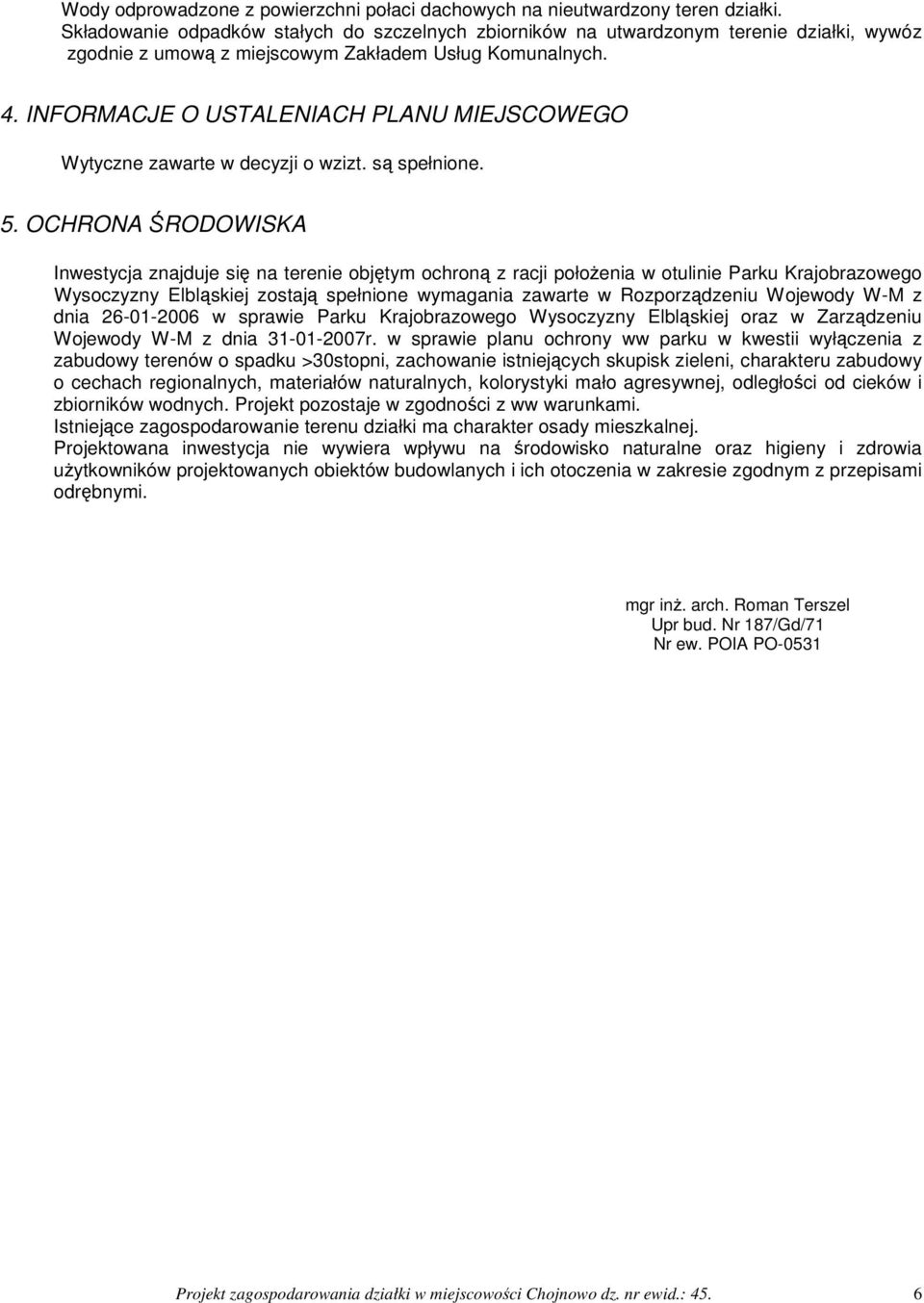 Wody odprowadzone z powierzchni połaci dachowych na nieutwardzony teren działki. Składowanie odpadków stałych do szczelnych zbiorników na utwardzonym terenie działki, wywóz zgodnie z umową z miejscowym Zakładem Usług Komunalnych.

4. INFORMACJE O USTALENIACH PLANU MIEJSCOWEGO

Wytyczne zawarte w decyzji o wzizt. są spełnione.

5. OCHRONA ŚRODOWISKA

Inwestycja znajduje się na terenie objętym ochroną z racji położenia w otulinie Parku Krajobrazowego Wysoczyzny Elbląskiej zostają spełnione wymagania zawarte w Rozporządzeniu Wojewody W-M z dnia 26-01-2006 w sprawie Parku Krajobrazowego Wysoczyzny Elbląskiej oraz w Zarządzeniu Wojewody W-M z dnia 31-01-2007r. w sprawie planu ochrony ww parku w kwestii wyłączenia z zabudowy terenów o spadku >30stopni, zachowanie istniejących skupisk zieleni, charakteru zabudowy o cechach regionalnych, materiałów naturalnych, kolorystyki mało agresywnej, odległości od cieków i zbiorników wodnych. Projekt pozostaje w zgodności z ww warunkami.
Istniejące zagospodarowanie terenu działki ma charakter osady mieszkalnej.
Projektowana inwestycja nie wywiera wpływu na środowisko naturalne oraz higieny i zdrowia użytkowników projektowanych obiektów budowlanych i ich otoczenia w zakresie zgodnym z przepisami odrębnymi.

mgr inż. arch. Roman Terszel
Upr bud. Nr 187/Gd/71
Nr ew. POIA PO-0531

Projekt zagospodarowania działki w miejscowości Chojnowo dz. nr ewid.: 45. 6